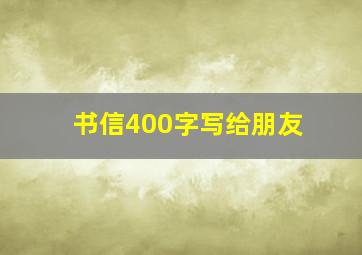 书信400字写给朋友